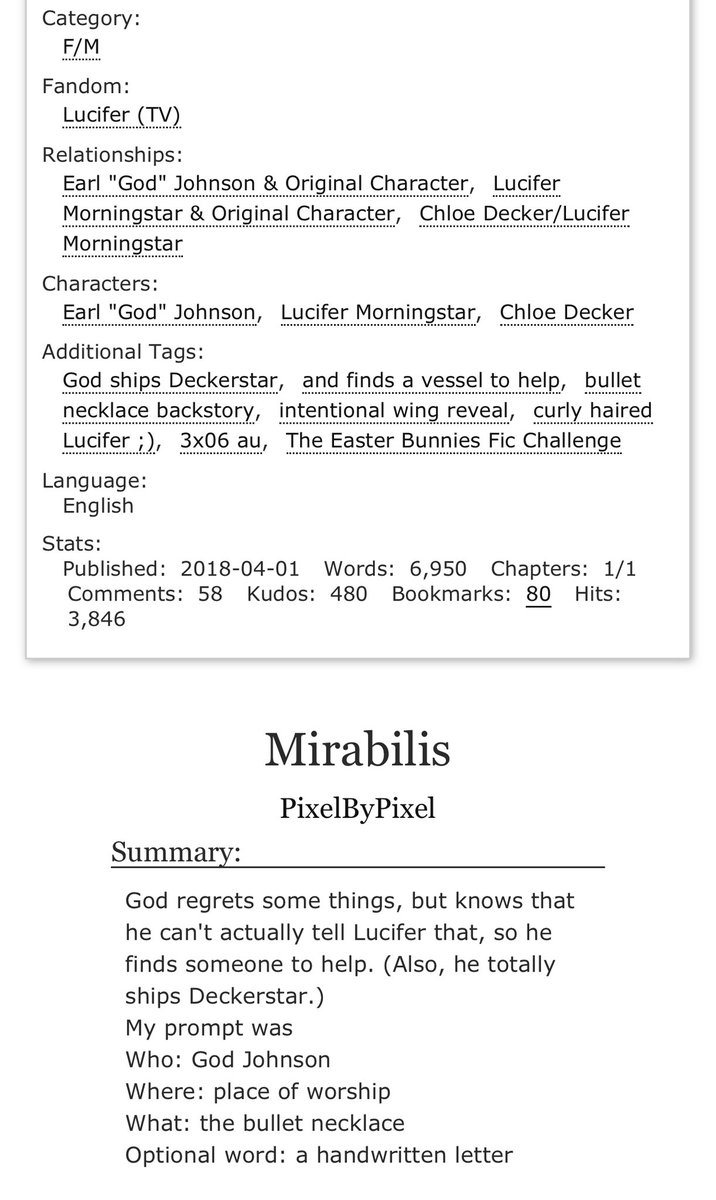 Category:
F/M

Fandom:
Lucifer (TV)

Relationships:
Earl "God" Johnson & Original Character, Lucifer Morningstar & Original Character, Chloe Decker/Lucifer Morningstar

Characters:
Earl "God" Johnson, Lucifer Morningstar, Chloe Decker

Additional Tags:
God ships Deckerstar, and finds a vessel to help, bullet necklace backstory, intentional wing reveal, curly haired Lucifer ;), 3x06 au, The Easter Bunnies Fic Challenge

Language:
English

Stats:
Published: 2018-04-01 Words: 6,950 Chapters: 1/1 Comments: 58 Kudos: 480 Bookmarks: 80 Hits: 3,846

Mirabilis

PixelByPixel

Summary:

God regrets some things, but knows that he can't actually tell Lucifer that, so he finds someone to help. (Also, he totally ships Deckerstar.)
My prompt was
Who: God Johnson
Where: place of worship
What: the bullet necklace
Optional word: a handwritten letter